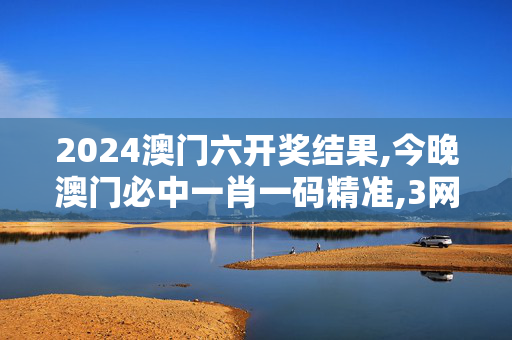 2024澳门六开奖结果,今晚澳门必中一肖一码精准,3网